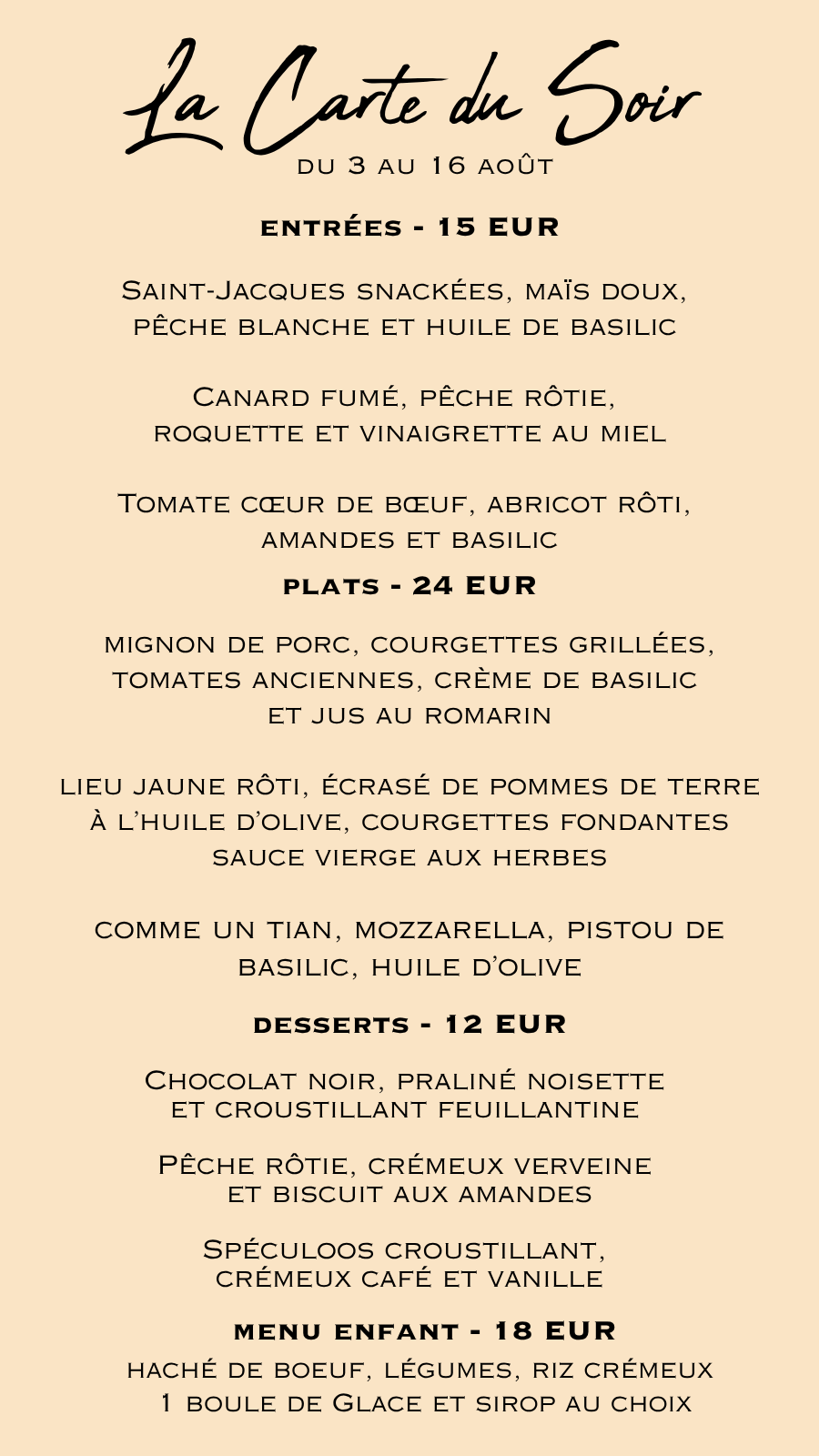 La Carte du Soir
du 3 au 16 août

entrées - 15 EUR

Saint-Jacques snackées, maïs doux, pêche blanche et huile de basilic

Canard fumé, pêche rôtie, roquette et vinaigrette au miel

Tomate cœur de bœuf, abricot rôti, amandes et basilic

plats - 24 EUR

mignon de porc, courgettes grillées, tomates anciennes, crème de basilic et jus au romarin

lieu jaune rôti, écrasé de pommes de terre à l'huile d'olive, courgettes fondantes sauce vierge aux herbes

comme un tian, mozzarella, pistou de basilic, huile d'olive

desserts - 12 EUR

Chocolat noir, praliné noisette et croustillant feuillantine

Pêche rôtie, crémeux verveine et biscuit aux amandes

Spéculoos croustillant, crémeux café et vanille

menu enfant - 18 EUR

haché de boeuf, légumes, riz crémeux
1 boule de Glace et sirop au choix